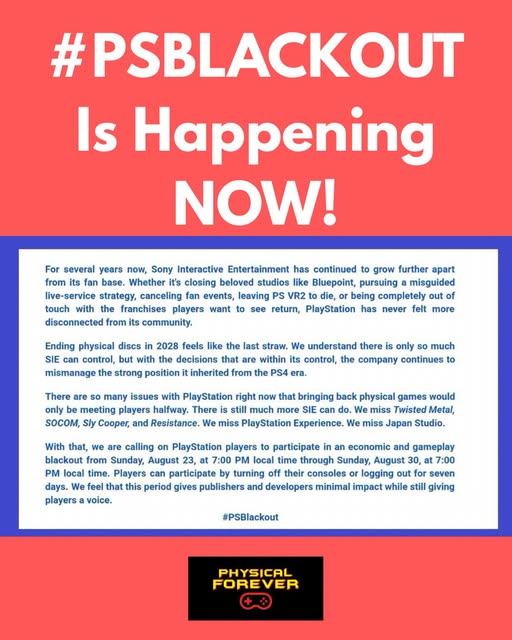 #PSBLACKOUT Is Happening NOW!

For several years now, Sony Interactive Entertainment has continued to grow further apart from its fan base. Whether it's closing beloved studios like Bluepoint, pursuing a misguided live-service strategy, canceling fan events, leaving PS VR2 to die, or being completely out of touch with the franchises players want to see return, PlayStation has never felt more disconnected from its community.

Ending physical discs in 2028 feels like the last straw. We understand there is only so much SIE can control, but with the decisions that are within its control, the company continues to mismanage the strong position it inherited from the PS4 era.

There are so many issues with PlayStation right now that bringing back physical games would only be meeting players halfway. There is still much more SIE can do. We miss Twisted Metal, SOCOM, Sly Cooper, and Resistance. We miss PlayStation Experience. We miss Japan Studio.

With that, we are calling on PlayStation players to participate in an economic and gameplay blackout from Sunday, August 23, at 7:00 PM local time through Sunday, August 30, at 7:00 PM local time. Players can participate by turning off their consoles or logging out for seven days. We feel that this period gives publishers and developers minimal impact while still giving players a voice.

#PSBlackout

PHYSICAL
FOREVER